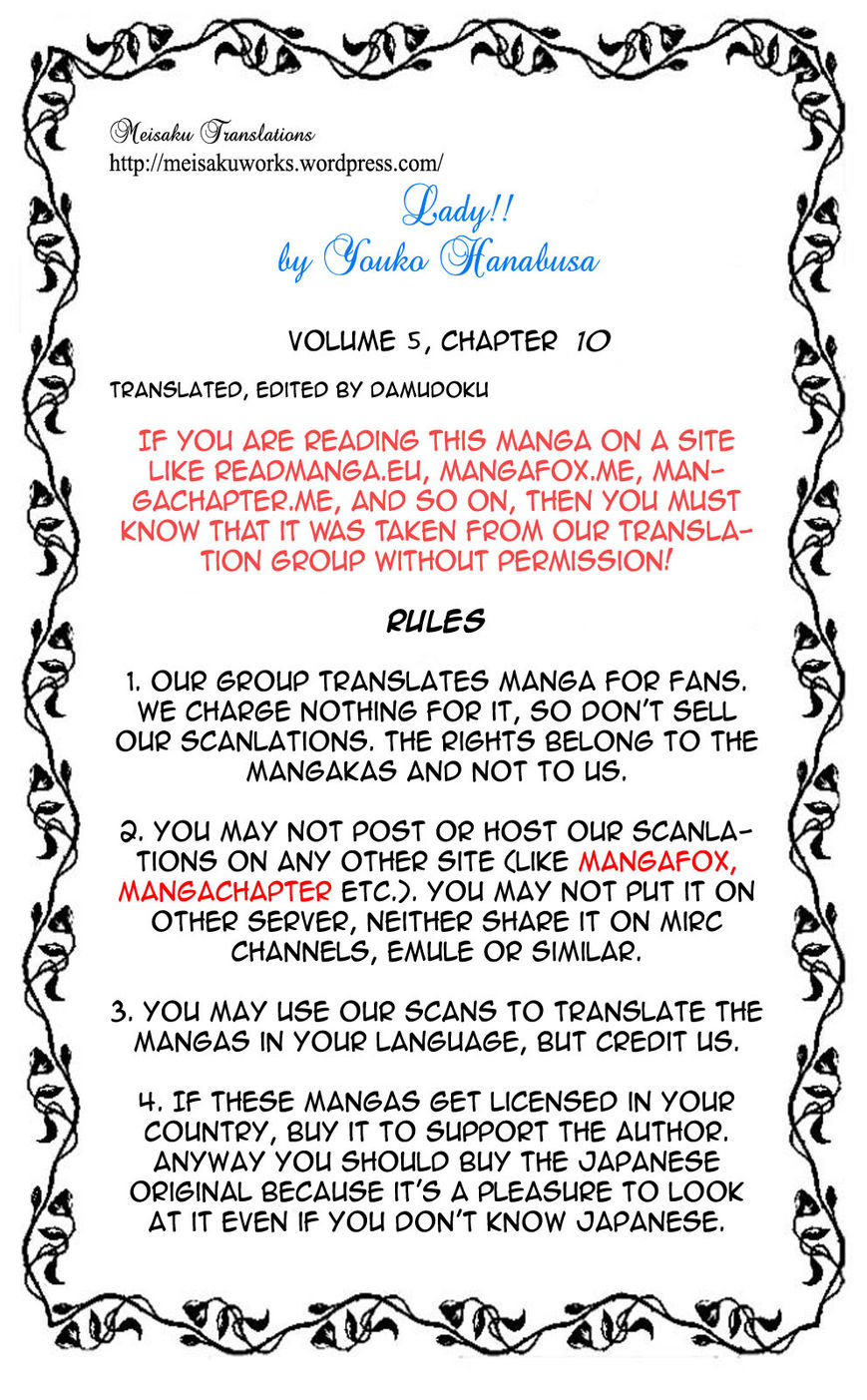 Meisaku Translations
http://meisakuworks.wordpress.com/

Lady!!
by Youko Hanabusa

VOLUME 5, CHAPTER 10

TRANSLATED, EDITED BY DAMUDOKU

IF YOU ARE READING THIS MANGA ON A SITE LIKE READMANGA.EU, MANGAFOX.ME, MANGACHAPTER.ME, AND SO ON, THEN YOU MUST KNOW THAT IT WAS TAKEN FROM OUR TRANSLATION GROUP WITHOUT PERMISSION!

RULES

1. OUR GROUP TRANSLATES MANGA FOR FANS. WE CHARGE NOTHING FOR IT, SO DON'T SELL OUR SCANLATIONS. THE RIGHTS BELONG TO THE MANGAKAS AND NOT TO US.

2. YOU MAY NOT POST OR HOST OUR SCANLATIONS ON ANY OTHER SITE (LIKE MANGAFOX, MANGACHAPTER ETC.). YOU MAY NOT PUT IT ON OTHER SERVER, NEITHER SHARE IT ON MIRC CHANNELS, EMULE OR SIMILAR.

3. YOU MAY USE OUR SCANS TO TRANSLATE THE MANGAS IN YOUR LANGUAGE, BUT CREDIT US.

4. IF THESE MANGAS GET LICENSED IN YOUR COUNTRY, BUY IT TO SUPPORT THE AUTHOR. ANYWAY YOU SHOULD BUY THE JAPANESE ORIGINAL BECAUSE IT'S A PLEASURE TO LOOK AT IT EVEN IF YOU DON'T KNOW JAPANESE.